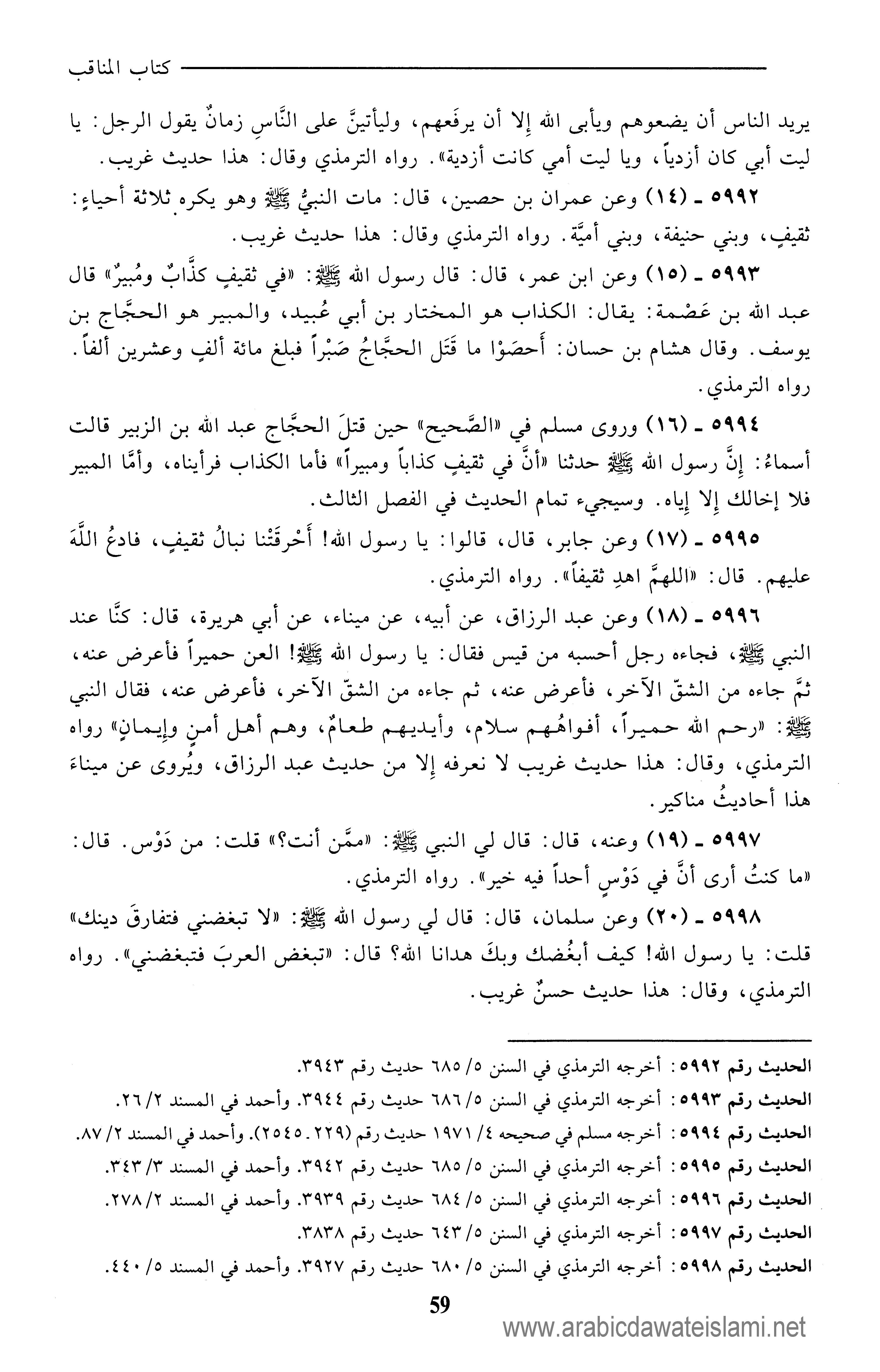 كتاب المناقب

يريد الناس أن يضعوهم ويأبى الله إلا أن يرفَعهم، وليأتينَّ على النَّاسِ زمانٌ يقول الرجل: يا ليت أبي كان أزدياً، ويا ليت أمي كانت أزدية». رواه الترمذي وقال: هذا حديث غريب.

٥٩٩٢ ـ (١٤) وعن عمران بن حصين، قال: مات النبيُّ ﷺ وهو يكره ثلاثة أحياءٍ: ثقيفٍ، وبني حنيفة، وبني أميَّة. رواه الترمذي وقال: هذا حديث غريب.

٥٩٩٣ ـ (١٥) وعن ابن عمر، قال: قال رسول الله ﷺ: «في ثقيفٍ كذَّابٌ ومُبيرٌ» قال عبد الله بن عَصْمة: يقال: الكذاب هو المختار بن أبي عُبيد، والمبير هو الحجَّاج بن يوسف. وقال هشام بن حسان: أَحصَوْا ما قَتَل الحجَّاجُ صَبْراً فبلغ مائة ألفٍ وعشرين ألفاً. رواه الترمذي.

٥٩٩٤ ـ (١٦) وروى مسلم في «الصَّحيح» حين قتلَ الحجَّاج عبد الله بن الزبير قالت أسماءُ: إنَّ رسول الله ﷺ حدثنا «أنَّ في ثقيفٍ كذاباً ومبيراً» فأما الكذاب فرأيناه، وأمَّا المبير فلا إخالك إلا إياه. وسيجيء تمام الحديث في الفصل الثالث.

٥٩٩٥ ـ (١٧) وعن جابر، قال، قالوا: يا رسول الله! أَحْرقَتْنا نبالُ ثقيفٍ، فادعُ اللَّهَ عليهم. قال: «اللهمَّ اهدِ ثقيفاً». رواه الترمذي.

٥٩٩٦ ـ (١٨) وعن عبد الرزاق، عن أبيه، عن ميناء، عن أبي هريرة، قال: كنَّا عند النبي ﷺ، فجاءه رجل أحسبه من قيس فقال: يا رسول الله ﷺ! العن حميراً فأعرض عنه، ثمَّ جاءه من الشقّ الآخر، فأعرض عنه، ثم جاءه من الشقّ الآخر، فأعرض عنه، فقال النبي ﷺ: «رحم الله حميراً، أفواهُهم سلام، وأيديهم طعامٌ، وهم أهل أمنٍ وإيمانٍ» رواه الترمذي، وقال: هذا حديث غريب لا نعرفه إلا من حديث عبد الرزاق، ويُروى عن ميناءَ هذا أحاديثُ مناكير.

٥٩٩٧ ـ (١٩) وعنه، قال: قال لي النبي ﷺ: «ممَّن أنت؟» قلت: من دَوْس. قال: «ما كنتُ أرى أنَّ في دَوْسٍ أحداً فيه خير». رواه الترمذي.

٥٩٩٨ ـ (٢٠) وعن سلمان، قال: قال لي رسول الله ﷺ: «لا تبغضني فتفارقَ دينك» قلت: يا رسول الله! كيف أبغُضك وبكَ هدانا الله؟ قال: «تبغض العربَ فتبغضني». رواه الترمذي، وقال: هذا حديث حسنٌ غريب.

الحديث رقم ٥٩٩٢: أخرجه الترمذي في السنن ٥/ ٦٨٥ حديث رقم ٣٩٤٣.
الحديث رقم ٥٩٩٣: أخرجه الترمذي في السنن ٥/ ٦٨٦ حديث رقم ٣٩٤٤. وأحمد في المسند ٢/ ٢٦.
الحديث رقم ٥٩٩٤: أخرجه مسلم في صحيحه ٤/ ١٩٧١ حديث رقم (٢٢٩ ـ ٢٥٤٥). وأحمد في المسند ٢/ ٨٧.
الحديث رقم ٥٩٩٥: أخرجه الترمذي في السنن ٥/ ٦٨٥ حديث رقم ٣٩٤٢. وأحمد في المسند ٣/ ٣٤٣.
الحديث رقم ٥٩٩٦: أخرجه الترمذي في السنن ٥/ ٦٨٤ حديث رقم ٣٩٣٩. وأحمد في المسند ٢/ ٢٧٨.
الحديث رقم ٥٩٩٧: أخرجه الترمذي في السنن ٥/ ٦٤٣ حديث رقم ٣٨٣٨.
الحديث رقم ٥٩٩٨: أخرجه الترمذي في السنن ٥/ ٦٨٠ حديث رقم ٣٩٢٧. وأحمد في المسند ٥/ ٤٤٠.

59

www.arabicdawateislami.net